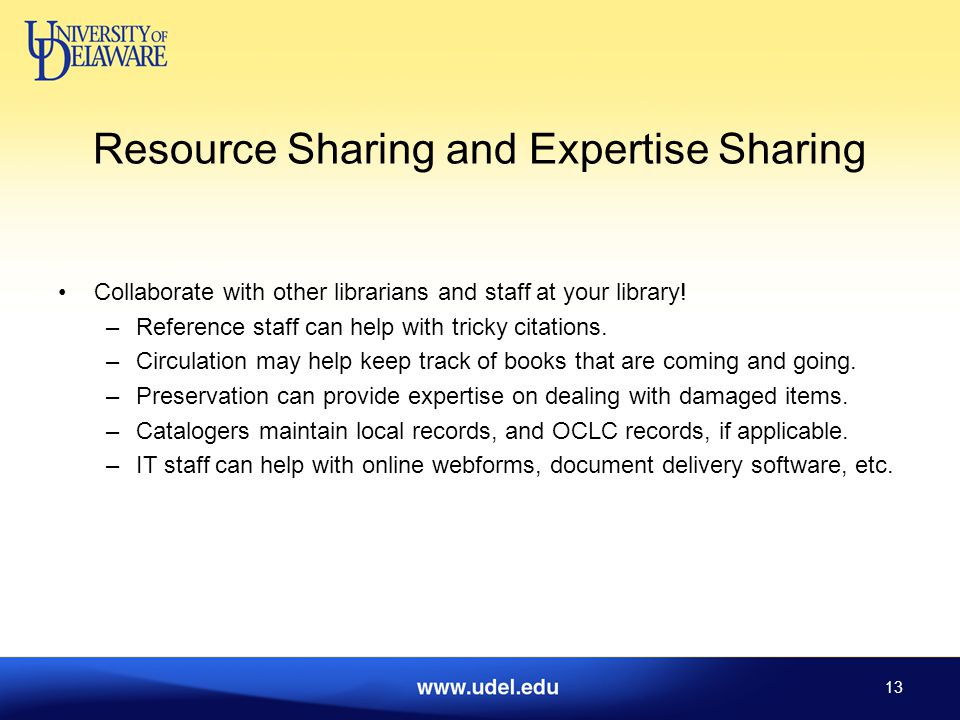 UNIVERSITY OF DELAWARE

Resource Sharing and Expertise Sharing

• Collaborate with other librarians and staff at your library!
– Reference staff can help with tricky citations.
– Circulation may help keep track of books that are coming and going.
– Preservation can provide expertise on dealing with damaged items.
– Catalogers maintain local records, and OCLC records, if applicable.
– IT staff can help with online webforms, document delivery software, etc.

www.udel.edu

13